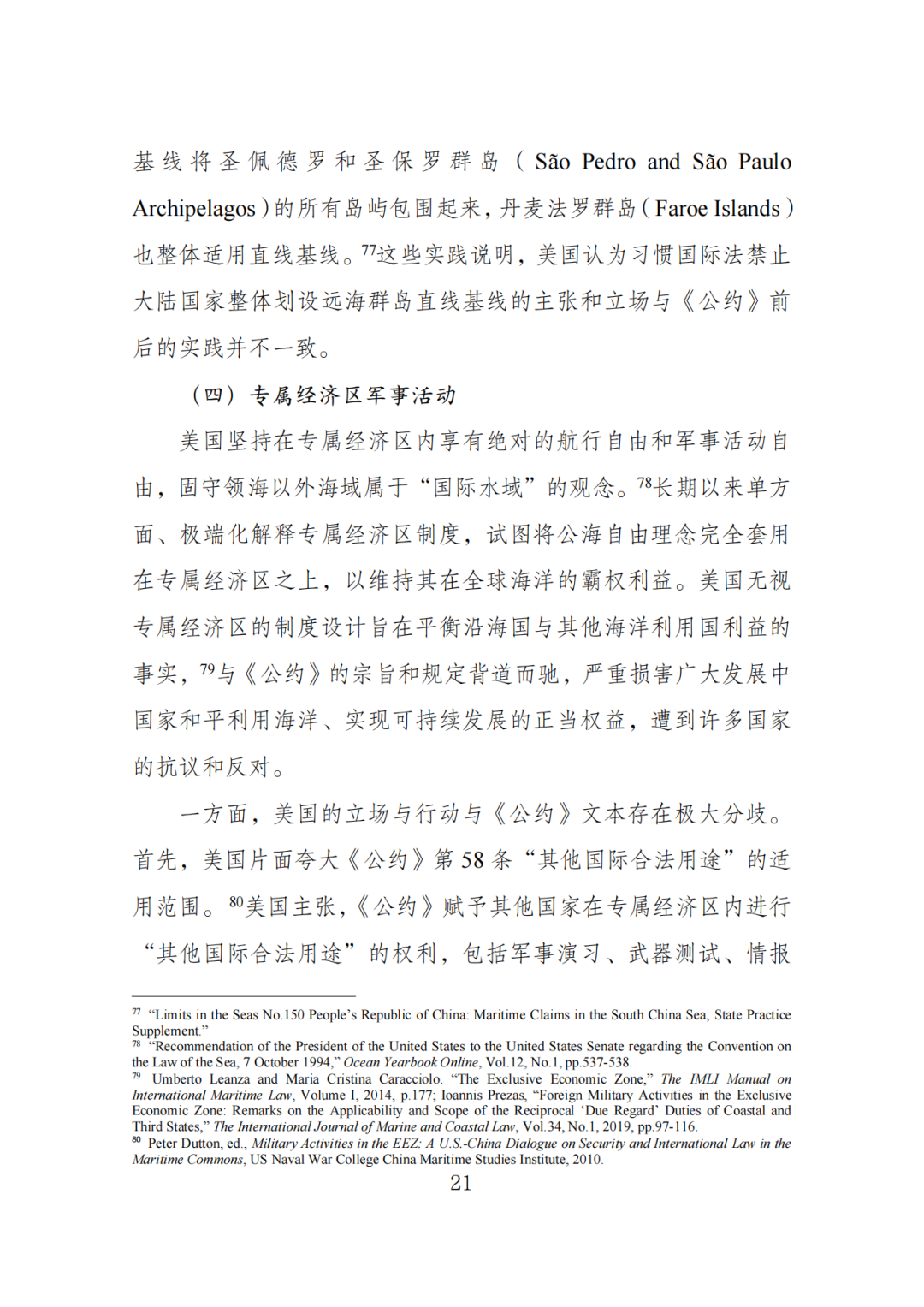 基线将圣佩德罗和圣保罗群岛（São Pedro and São Paulo Archipelagos）的所有岛屿包围起来，丹麦法罗群岛（Faroe Islands）也整体适用直线基线。$^{77}$这些实践说明，美国认为习惯国际法禁止大陆国家整体划设远海群岛直线基线的主张和立场与《公约》前后的实践并不一致。

（四）专属经济区军事活动

美国坚持在专属经济区内享有绝对的航行自由和军事活动自由，固守领海以外海域属于“国际水域”的观念。$^{78}$长期以来单方面、极端化解释专属经济区制度，试图将公海自由理念完全套用在专属经济区之上，以维持其在全球海洋的霸权利益。美国无视专属经济区的制度设计旨在平衡沿海国与其他海洋利用国利益的事实，$^{79}$与《公约》的宗旨和规定背道而驰，严重损害广大发展中国家和平利用海洋、实现可持续发展的正当权益，遭到许多国家的抗议和反对。

一方面，美国的立场与行动与《公约》文本存在极大分歧。首先，美国片面夸大《公约》第 58 条“其他国际合法用途”的适用范围。$^{80}$美国主张，《公约》赋予其他国家在专属经济区内进行“其他国际合法用途”的权利，包括军事演习、武器测试、情报

$^{77}$ “Limits in the Seas No.150 People’s Republic of China: Maritime Claims in the South China Sea, State Practice Supplement.”
$^{78}$ “Recommendation of the President of the United States to the United States Senate regarding the Convention on the Law of the Sea, 7 October 1994,” Ocean Yearbook Online, Vol.12, No.1, pp.537-538.
$^{79}$ Umberto Leanza and Maria Cristina Caracciolo. “The Exclusive Economic Zone,” The IMLI Manual on International Maritime Law, Volume I, 2014, p.177; Ioannis Prezas, “Foreign Military Activities in the Exclusive Economic Zone: Remarks on the Applicability and Scope of the Reciprocal ‘Due Regard’ Duties of Coastal and Third States,” The International Journal of Marine and Coastal Law, Vol.34, No.1, 2019, pp.97-116.
$^{80}$ Peter Dutton, ed., Military Activities in the EEZ: A U.S.-China Dialogue on Security and International Law in the Maritime Commons, US Naval War College China Maritime Studies Institute, 2010.

21